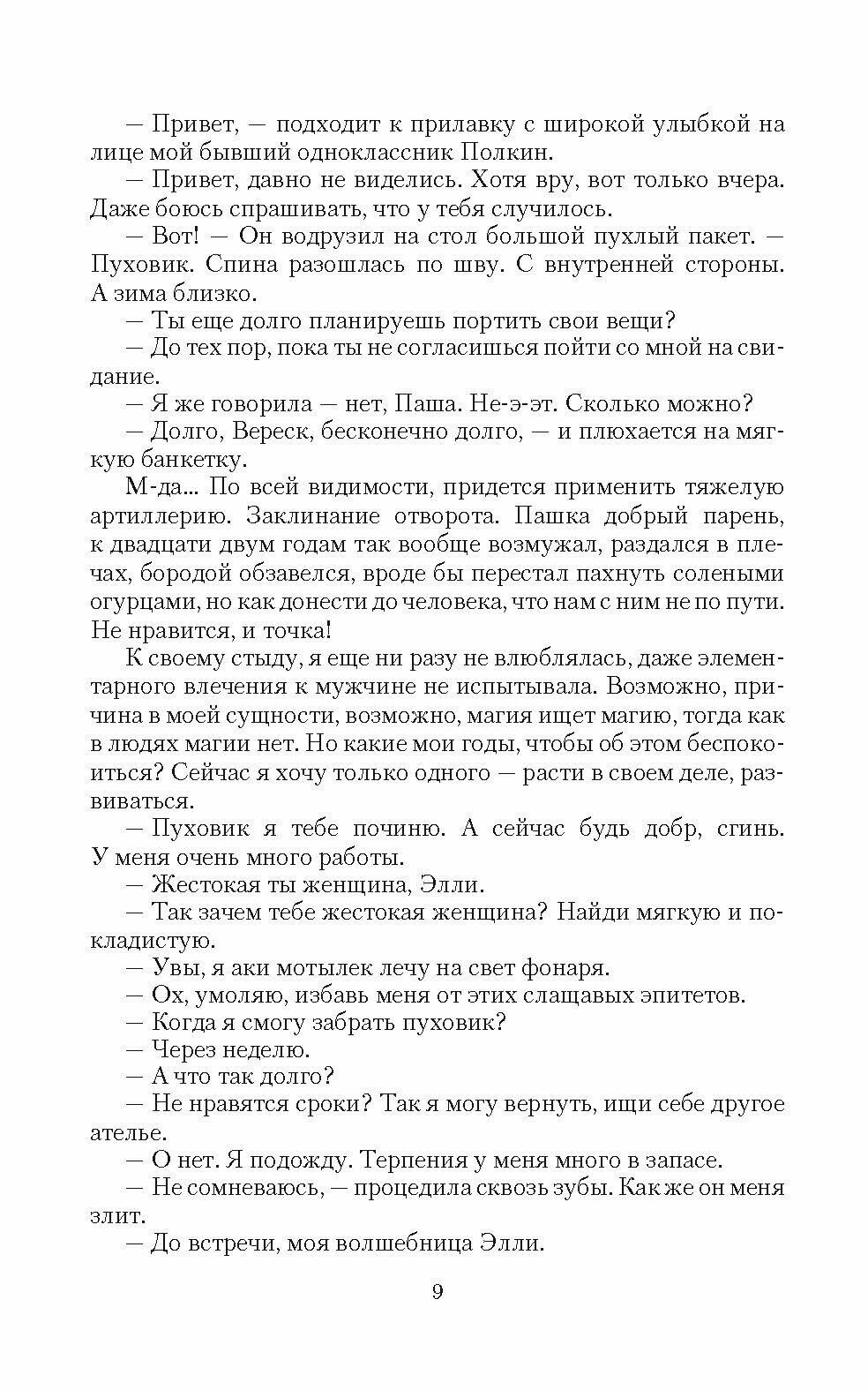 — Привет, — подходит к прилавку с широкой улыбкой на лице мой бывший одноклассник Полкин.

— Привет, давно не виделись. Хотя вру, вот только вчера. Даже боюсь спрашивать, что у тебя случилось.

— Вот! — Он водрузил на стол большой пухлый пакет. — Пуховик. Спина разошлась по шву. С внутренней стороны. А зима близко.

— Ты еще долго планируешь портить свои вещи?

— До тех пор, пока ты не согласишься пойти со мной на свидание.

— Я же говорила — нет, Паша. Не-э-эт. Сколько можно?

— Долго, Вереск, бесконечно долго, — и плюхается на мягкую банкетку.

М-да... По всей видимости, придется применить тяжелую артиллерию. Заклинание отворота. Пашка добрый парень, к двадцати двум годам так вообще возмужал, раздался в плечах, бородой обзавелся, вроде бы перестал пахнуть солеными огурцами, но как донести до человека, что нам с ним не по пути. Не нравится, и точка!

К своему стыду, я еще ни разу не влюблялась, даже элементарного влечения к мужчине не испытывала. Возможно, причина в моей сущности, возможно, магия ищет магию, тогда как в людях магии нет. Но какие мои годы, чтобы об этом беспокоиться? Сейчас я хочу только одного — расти в своем деле, развиваться.

— Пуховик я тебе починю. А сейчас будь добр, сгинь. У меня очень много работы.

— Жестокая ты женщина, Элли.

— Так зачем тебе жестокая женщина? Найди мягкую и покладистую.

— Увы, я аки мотылек лечу на свет фонаря.

— Ох, умоляю, избавь меня от этих слащавых эпитетов.

— Когда я смогу забрать пуховик?

— Через неделю.

— А что так долго?

— Не нравятся сроки? Так я могу вернуть, ищи себе другое ателье.

— О нет. Я подожду. Терпения у меня много в запасе.

— Не сомневаюсь, — процедила сквозь зубы. Как же он меня злит.

— До встречи, моя волшебница Элли.

9